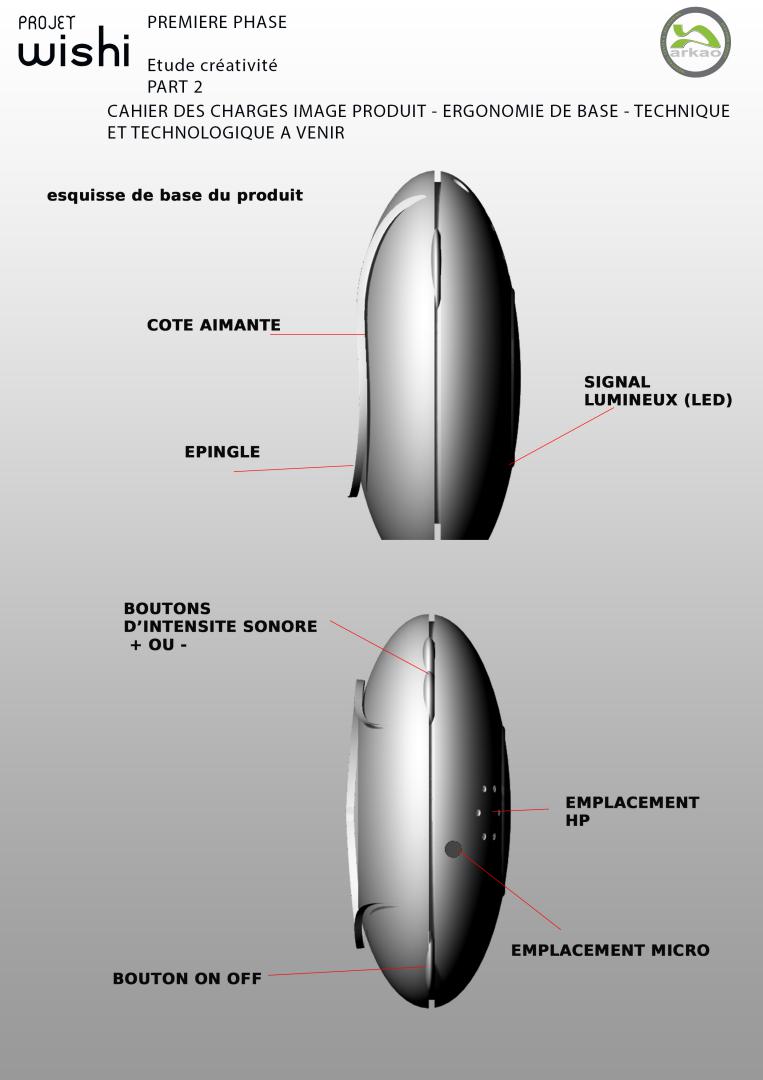 PROJET
wishi

PREMIERE PHASE

Etude créativité
PART 2

arkao

CAHIER DES CHARGES IMAGE PRODUIT - ERGONOMIE DE BASE - TECHNIQUE ET TECHNOLOGIQUE A VENIR

esquisse de base du produit

COTE AIMANTE

SIGNAL LUMINEUX (LED)

EPINGLE

BOUTONS D'INTENSITE SONORE + OU -

EMPLACEMENT HP

EMPLACEMENT MICRO

BOUTON ON OFF